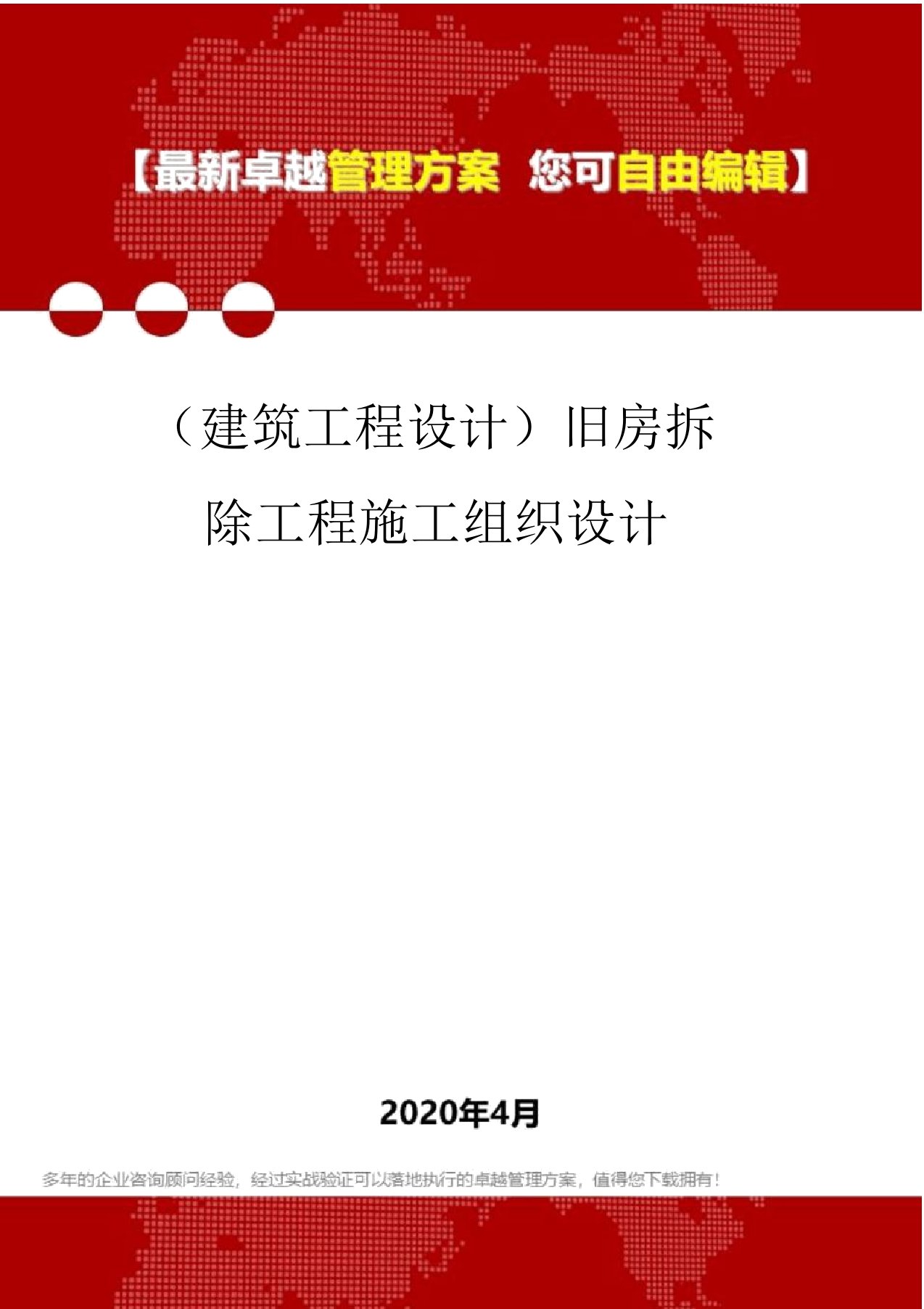 【最新卓越管理方案 您可自由编辑】

（建筑工程设计）旧房拆除工程施工组织设计

2020年4月

多年的企业咨询顾问经验，经过实战验证可以落地执行的卓越管理方案，值得您下载拥有！